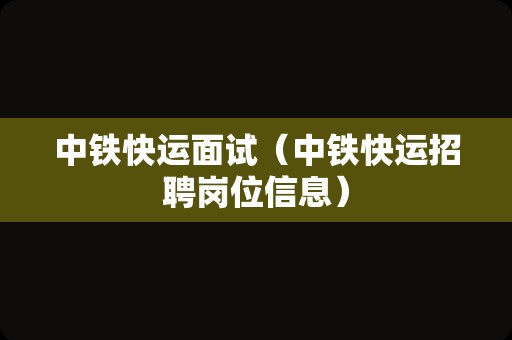 中铁快运面试（中铁快运招聘岗位信息）